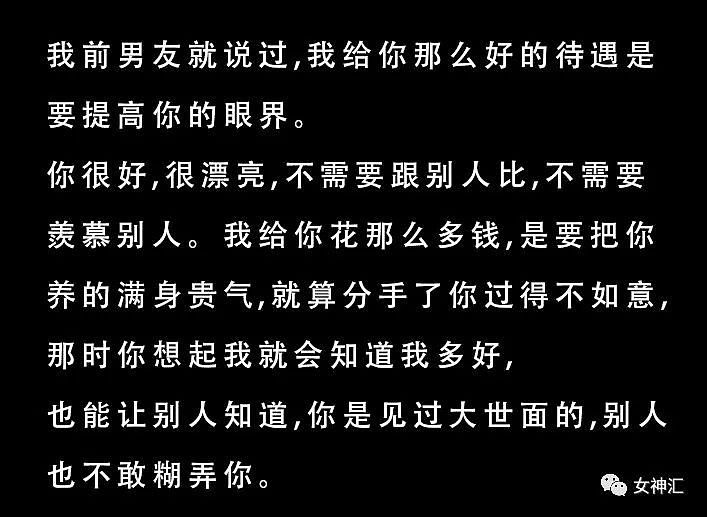 我前男友就说过,我给你那么好的待遇是要提高你的眼界。

你很好,很漂亮,不需要跟别人比,不需要羡慕别人。我给你花那么多钱,是要把你养的满身贵气,就算分手了你过得不如意,那时你想起我就会知道我多好,

也能让别人知道,你是见过大世面的,别人也不敢糊弄你。

女神汇